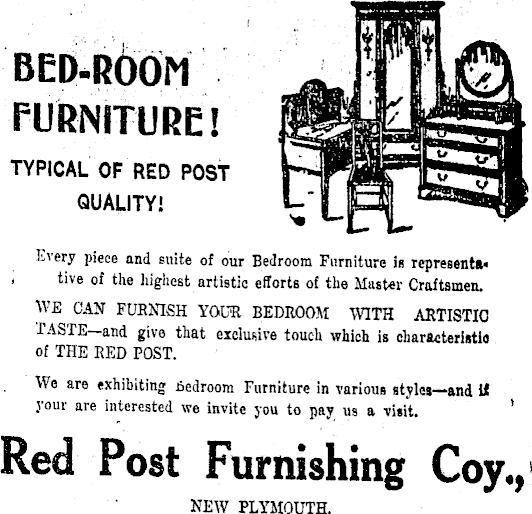 BED-ROOM FURNITURE!

TYPICAL OF RED POST QUALITY!

Every piece and suite of our Bedroom Furniture is representative of the highest artistic efforts of the Master Craftsmen.

WE CAN FURNISH YOUR BEDROOM WITH ARTISTIC TASTE—and give that exclusive touch which is characteristic of THE RED POST.

We are exhibiting Bedroom Furniture in various styles—and if your are interested we invite you to pay us a visit.

Red Post Furnishing Coy.,

NEW PLYMOUTH.